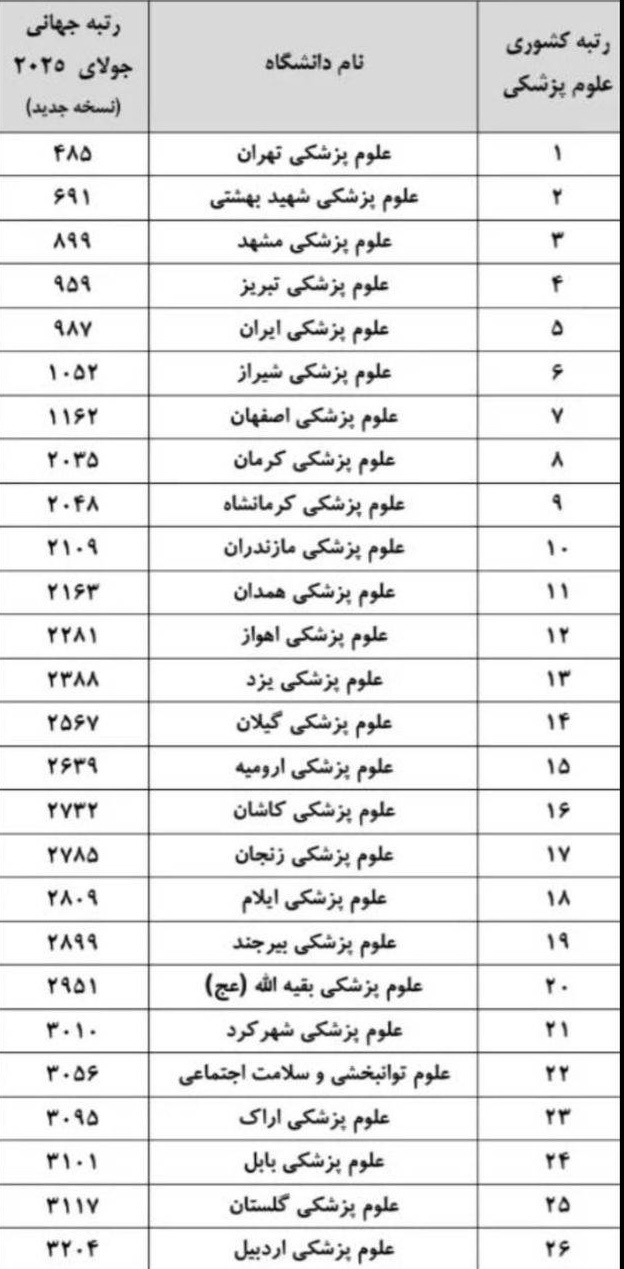 | رتبه کشوری علوم پزشکی | نام دانشگاه | رتبه جهانی جولای ۲۰۲۵ (نسخه جدید) |
|---|---|---|
| ۱ | علوم پزشکی تهران | ۴۸۵ |
| ۲ | علوم پزشکی شهید بهشتی | ۶۹۱ |
| ۳ | علوم پزشکی مشهد | ۸۹۹ |
| ۴ | علوم پزشکی تبریز | ۹۵۹ |
| ۵ | علوم پزشکی ایران | ۹۸۷ |
| ۶ | علوم پزشکی شیراز | ۱۰۵۲ |
| ۷ | علوم پزشکی اصفهان | ۱۱۶۲ |
| ۸ | علوم پزشکی کرمان | ۲۰۳۵ |
| ۹ | علوم پزشکی کرمانشاه | ۲۰۴۸ |
| ۱۰ | علوم پزشکی مازندران | ۲۱۰۹ |
| ۱۱ | علوم پزشکی همدان | ۲۱۶۳ |
| ۱۲ | علوم پزشکی اهواز | ۲۲۸۱ |
| ۱۳ | علوم پزشکی یزد | ۲۳۸۸ |
| ۱۴ | علوم پزشکی گیلان | ۲۵۶۷ |
| ۱۵ | علوم پزشکی ارومیه | ۲۶۳۹ |
| ۱۶ | علوم پزشکی کاشان | ۲۷۳۲ |
| ۱۷ | علوم پزشکی زنجان | ۲۷۸۵ |
| ۱۸ | علوم پزشکی ایلام | ۲۸۰۹ |
| ۱۹ | علوم پزشکی بیرجند | ۲۸۹۹ |
| ۲۰ | علوم پزشکی بقیه الله (عج) | ۲۹۵۱ |
| ۲۱ | علوم پزشکی شهرکرد | ۳۰۱۰ |
| ۲۲ | علوم توانبخشی و سلامت اجتماعی | ۳۰۵۶ |
| ۲۳ | علوم پزشکی اراک | ۳۰۹۵ |
| ۲۴ | علوم پزشکی بابل | ۳۱۰۱ |
| ۲۵ | علوم پزشکی گلستان | ۳۱۱۷ |
| ۲۶ | علوم پزشکی اردبیل | ۳۲۰۴ |